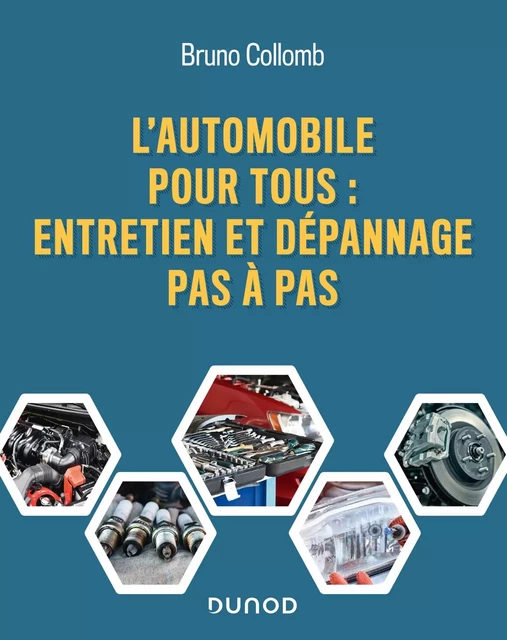 Bruno Collomb

L'AUTOMOBILE POUR TOUS : ENTRETIEN ET DÉPANNAGE PAS À PAS

DUNOD